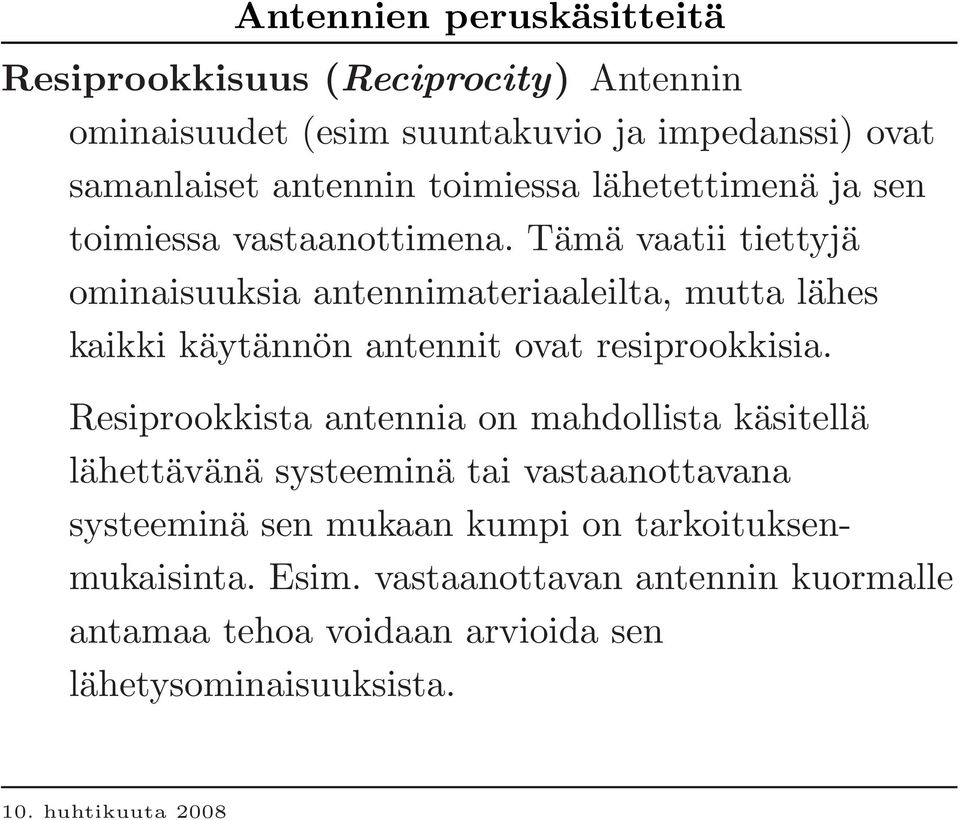 Antennien peruskäsitteitä

Resiprookkisuus (Reciprocity) Antennin ominaisuudet (esim suuntakuvio ja impedanssi) ovat samanlaiset antennin toimiessa lähetettimenä ja sen toimiessa vastaanottimena. Tämä vaatii tiettyjä ominaisuuksia antennimateriaaleilta, mutta lähes kaikki käytännön antennit ovat resiprookkisia.

Resiprookkista antennia on mahdollista käsitellä lähettävänä systeeminä tai vastaanottavana systeeminä sen mukaan kumpi on tarkoituksenmukaisinta. Esim. vastaanottavan antennin kuormalle antamaa tehoa voidaan arvioida sen lähetysominaisuuksista.

10. huhtikuuta 2008